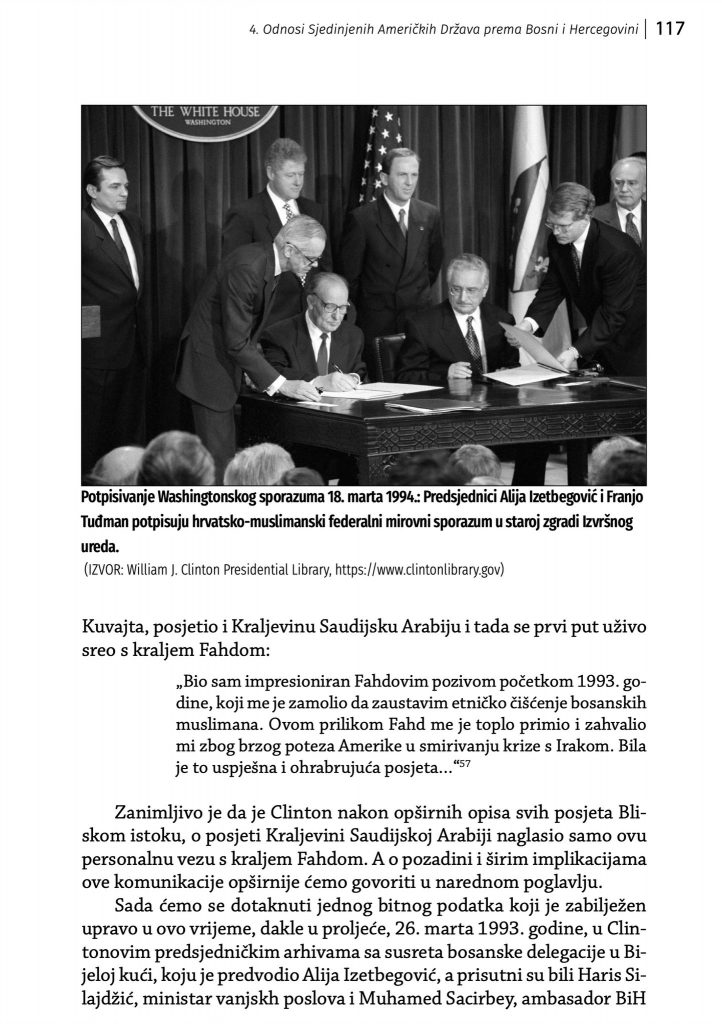 4. Odnosi Sjedinjenih Američkih Država prema Bosni i Hercegovini | 117

THE WHITE HOUSE
WASHINGTON

Potpisivanje Washingtonskog sporazuma 18. marta 1994.: Predsjednici Alija Izetbegović i Franjo Tuđman potpisuju hrvatsko-muslimanski federalni mirovni sporazum u staroj zgradi Izvršnog ureda.
(IZVOR: William J. Clinton Presidential Library, https://www.clintonlibrary.gov)

Kuvajta, posjetio i Kraljevinu Saudijsku Arabiju i tada se prvi put uživo sreo s kraljem Fahdom:

„Bio sam impresioniran Fahdovim pozivom početkom 1993. godine, koji me je zamolio da zaustavim etničko čišćenje bosanskih muslimana. Ovom prilikom Fahd me je toplo primio i zahvalio mi zbog brzog poteza Amerike u smirivanju krize s Irakom. Bila je to uspješna i ohrabrujuća posjeta...“$^{57}$

Zanimljivo je da je Clinton nakon opširnih opisa svih posjeta Bliskom istoku, o posjeti Kraljevini Saudijskoj Arabiji naglasio samo ovu personalnu vezu s kraljem Fahdom. A o pozadini i širim implikacijama ove komunikacije opširnije ćemo govoriti u narednom poglavlju.
Sada ćemo se dotaknuti jednog bitnog podatka koji je zabilježen upravo u ovo vrijeme, dakle u proljeće, 26. marta 1993. godine, u Clintonovim predsjedničkim arhivama sa susreta bosanske delegacije u Bijeloj kući, koju je predvodio Alija Izetbegović, a prisutni su bili Haris Silajdžić, ministar vanjskh poslova i Muhamed Sacirbey, ambasador BiH